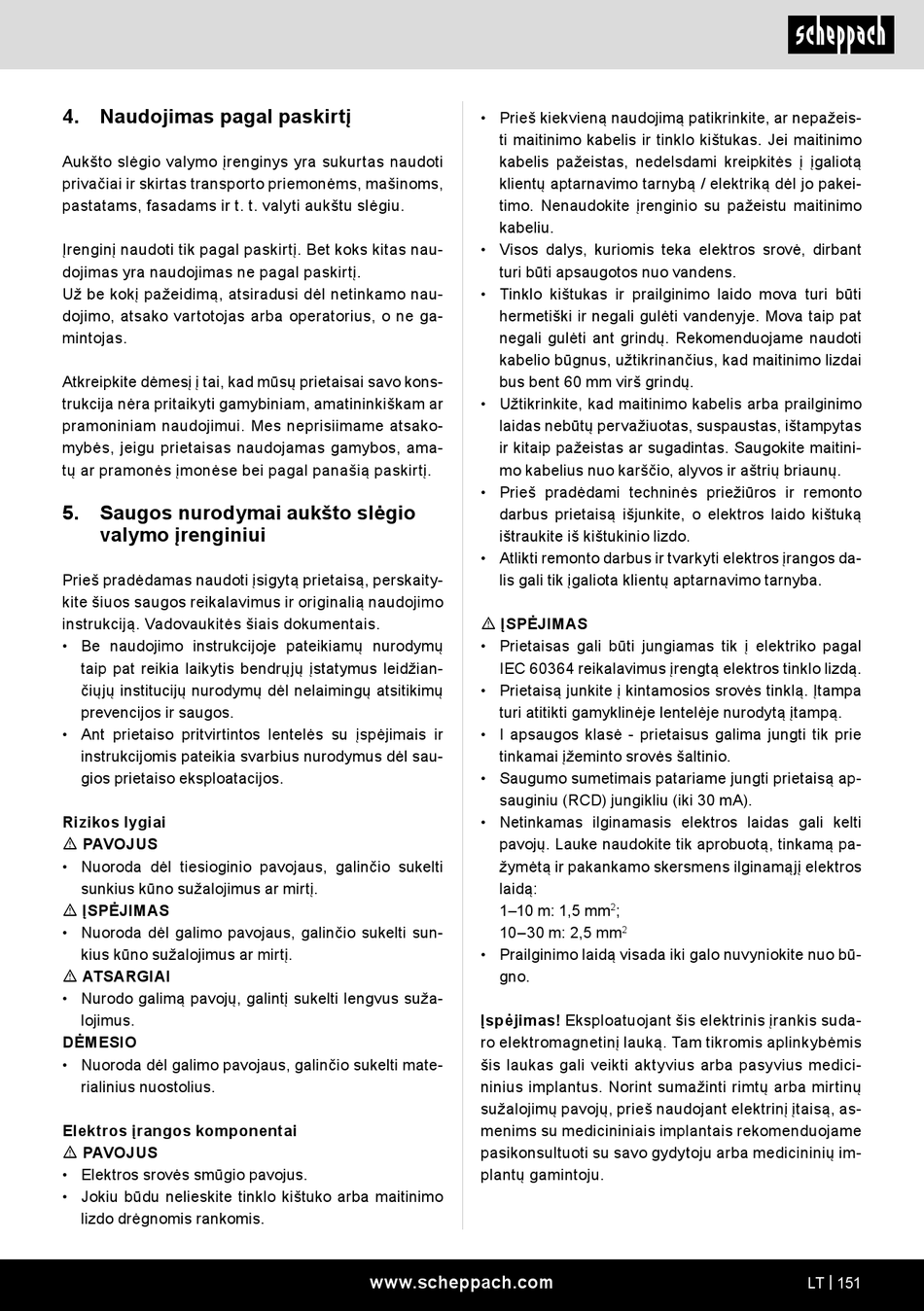 scheppach

4. Naudojimas pagal paskirtį

Aukšto slėgio valymo įrenginys yra sukurtas naudoti privačiai ir skirtas transporto priemonėms, mašinoms, pastatams, fasadams ir t. t. valyti aukštu slėgiu.

Įrenginį naudoti tik pagal paskirtį. Bet koks kitas naudojimas yra naudojimas ne pagal paskirtį.
Už be kokį pažeidimą, atsiradusi dėl netinkamo naudojimo, atsako vartotojas arba operatorius, o ne gamintojas.

Atkreipkite dėmesį į tai, kad mūsų prietaisai savo konstrukcija nėra pritaikyti gamybiniam, amatininkiškam ar pramoniniam naudojimui. Mes neprisiimame atsakomybės, jeigu prietaisas naudojamas gamybos, amatų ar pramonės įmonėse bei pagal panašią paskirtį.

5. Saugos nurodymai aukšto slėgio valymo įrenginiui

Prieš pradėdamas naudoti įsigytą prietaisą, perskaitykite šiuos saugos reikalavimus ir originalią naudojimo instrukciją. Vadovaukitės šiais dokumentais.
• Be naudojimo instrukcijoje pateikiamų nurodymų taip pat reikia laikytis bendrųjų įstatymus leidžiančiųjų institucijų nurodymų dėl nelaimingų atsitikimų prevencijos ir saugos.
• Ant prietaiso pritvirtintos lentelės su įspėjimais ir instrukcijomis pateikia svarbius nurodymus dėl saugios prietaiso eksploatacijos.

Rizikos lygiai
⚠ PAVOJUS
• Nuoroda dėl tiesioginio pavojaus, galinčio sukelti sunkius kūno sužalojimus ar mirtį.
⚠ ĮSPĖJIMAS
• Nuoroda dėl galimo pavojaus, galinčio sukelti sunkius kūno sužalojimus ar mirtį.
⚠ ATSARGIAI
• Nurodo galimą pavojų, galintį sukelti lengvus sužalojimus.
DĖMESIO
• Nuoroda dėl galimo pavojaus, galinčio sukelti materialinius nuostolius.

Elektros įrangos komponentai
⚠ PAVOJUS
• Elektros srovės smūgio pavojus.
• Jokiu būdu nelieskite tinklo kištuko arba maitinimo lizdo drėgnomis rankomis.

• Prieš kiekvieną naudojimą patikrinkite, ar nepažeisti maitinimo kabelis ir tinklo kištukas. Jei maitinimo kabelis pažeistas, nedelsdami kreipkitės į įgaliotą klientų aptarnavimo tarnybą / elektriką dėl jo pakeitimo. Nenaudokite įrenginio su pažeistu maitinimo kabeliu.
• Visos dalys, kuriomis teka elektros srovė, dirbant turi būti apsaugotos nuo vandens.
• Tinklo kištukas ir prailginimo laido mova turi būti hermetiški ir negali gulėti vandenyje. Mova taip pat negali gulėti ant grindų. Rekomenduojame naudoti kabelio būgnus, užtikrinančius, kad maitinimo lizdai bus bent 60 mm virš grindų.
• Užtikrinkite, kad maitinimo kabelis arba prailginimo laidas nebūtų pervažiuotas, suspaustas, ištampytas ir kitaip pažeistas ar sugadintas. Saugokite maitinimo kabelius nuo karščio, alyvos ir aštrių briaunų.
• Prieš pradėdami techninės priežiūros ir remonto darbus prietaisą išjunkite, o elektros laido kištuką ištraukite iš kištukinio lizdo.
• Atlikti remonto darbus ir tvarkyti elektros įrangos dalis gali tik įgaliota klientų aptarnavimo tarnyba.

⚠ ĮSPĖJIMAS
• Prietaisas gali būti jungiamas tik į elektriko pagal IEC 60364 reikalavimus įrengtą elektros tinklo lizdą.
• Prietaisą junkite į kintamosios srovės tinklą. Įtampa turi atitikti gamyklinėje lentelėje nurodytą įtampą.
• I apsaugos klasė - prietaisus galima jungti tik prie tinkamai įžeminto srovės šaltinio.
• Saugumo sumetimais patariame jungti prietaisą apsauginiu (RCD) jungikliu (iki 30 mA).
• Netinkamas ilginamasis elektros laidas gali kelti pavojų. Lauke naudokite tik aprobuotą, tinkamą pažymėtą ir pakankamo skersmens ilginamąjį elektros laidą:
1–10 m: 1,5 mm$^2$;
10–30 m: 2,5 mm$^2$
• Prailginimo laidą visada iki galo nuvyniokite nuo būgno.

Įspėjimas! Eksploatuojant šis elektrinis įrankis sudaro elektromagnetinį lauką. Tam tikromis aplinkybėmis šis laukas gali veikti aktyvius arba pasyvius medicininius implantus. Norint sumažinti rimtų arba mirtinų sužalojimų pavojų, prieš naudojant elektrinį įtaisą, asmenims su medicininiais implantais rekomenduojame pasikonsultuoti su savo gydytoju arba medicininių implantų gamintoju.

www.scheppach.com LT | 151